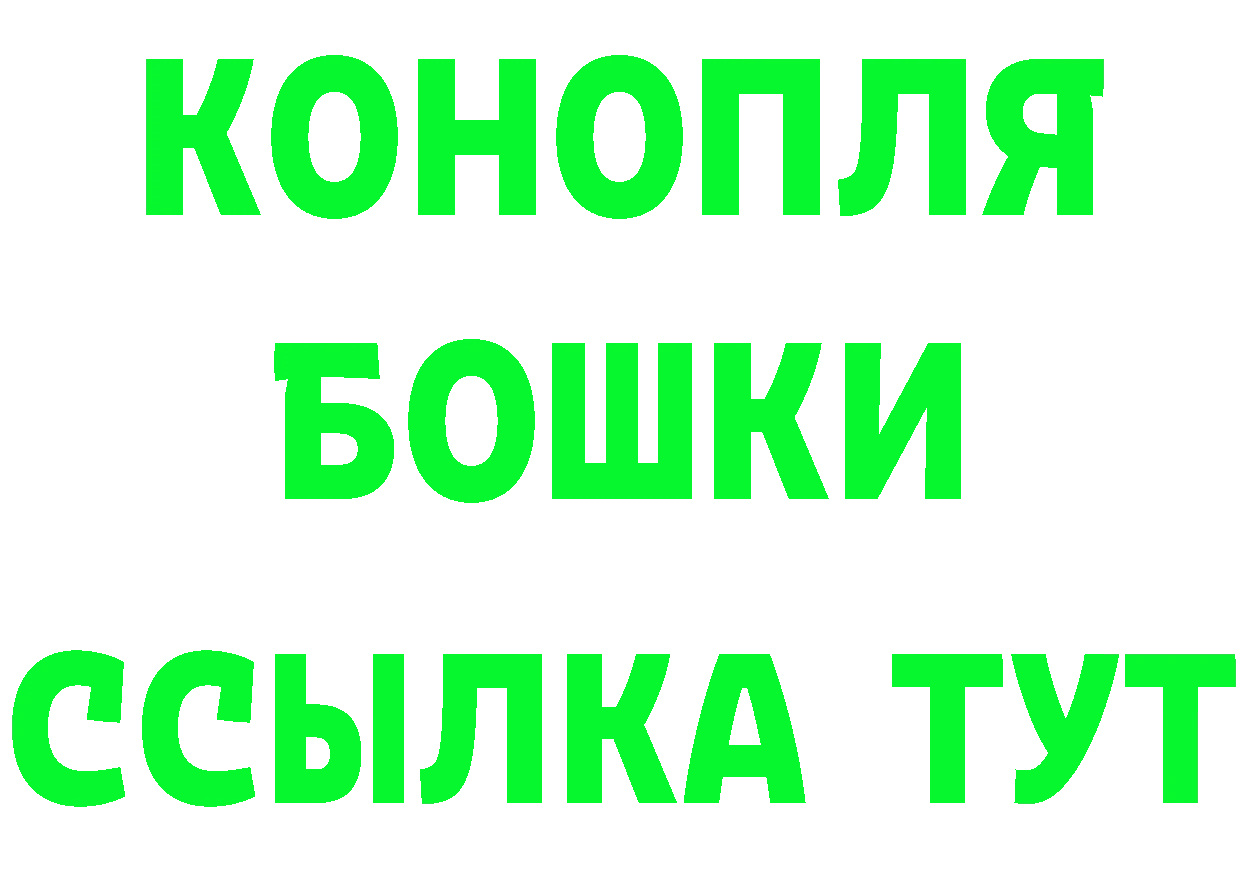 КОНОПЛЯ
БОШКИ
ССЫЛКА ТУТ